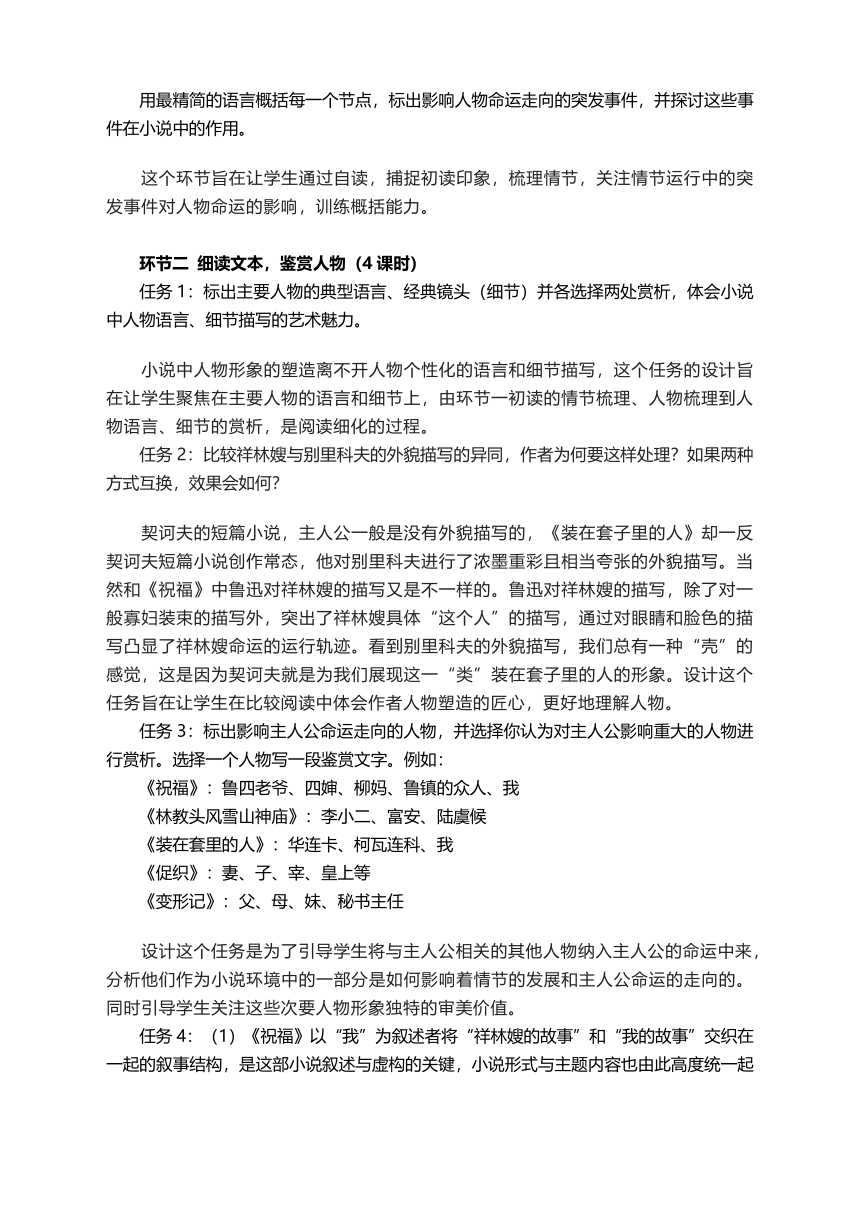 用最精简的语言概括每一个节点，标出影响人物命运走向的突发事件，并探讨这些事件在小说中的作用。

这个环节旨在让学生通过自读，捕捉初读印象，梳理情节，关注情节运行中的突发事件对人物命运的影响，训练概括能力。

环节二 细读文本，鉴赏人物（4 课时）
任务 1：标出主要人物的典型语言、经典镜头（细节）并各选择两处赏析，体会小说中人物语言、细节描写的艺术魅力。

小说中人物形象的塑造离不开人物个性化的语言和细节描写，这个任务的设计旨在让学生聚焦在主要人物的语言和细节上，由环节一初读的情节梳理、人物梳理到人物语言、细节的赏析，是阅读细化的过程。
任务 2：比较祥林嫂与别里科夫的外貌描写的异同，作者为何要这样处理？如果两种方式互换，效果会如何？

契诃夫的短篇小说，主人公一般是没有外貌描写的，《装在套子里的人》却一反契诃夫短篇小说创作常态，他对别里科夫进行了浓墨重彩且相当夸张的外貌描写。当然和《祝福》中鲁迅对祥林嫂的描写又是不一样的。鲁迅对祥林嫂的描写，除了对一般寡妇装束的描写外，突出了祥林嫂具体“这个人”的描写，通过对眼睛和脸色的描写凸显了祥林嫂命运的运行轨迹。看到别里科夫的外貌描写，我们总有一种“壳”的感觉，这是因为契诃夫就是为我们展现这一“类”装在套子里的人的形象。设计这个任务旨在让学生在比较阅读中体会作者人物塑造的匠心，更好地理解人物。
任务 3：标出影响主人公命运走向的人物，并选择你认为对主人公影响重大的人物进行赏析。选择一个人物写一段鉴赏文字。例如：
《祝福》：鲁四老爷、四婶、柳妈、鲁镇的众人、我
《林教头风雪山神庙》：李小二、富安、陆虞候
《装在套里的人》：华连卡、柯瓦连科、我
《促织》：妻、子、宰、皇上等
《变形记》：父、母、妹、秘书主任

设计这个任务是为了引导学生将与主人公相关的其他人物纳入主人公的命运中来，分析他们作为小说环境中的一部分是如何影响着情节的发展和主人公命运的走向的。同时引导学生关注这些次要人物形象独特的审美价值。
任务 4：（1）《祝福》以“我”为叙述者将“祥林嫂的故事”和“我的故事”交织在一起的叙事结构，是这部小说叙述与虚构的关键，小说形式与主题内容也由此高度统一起